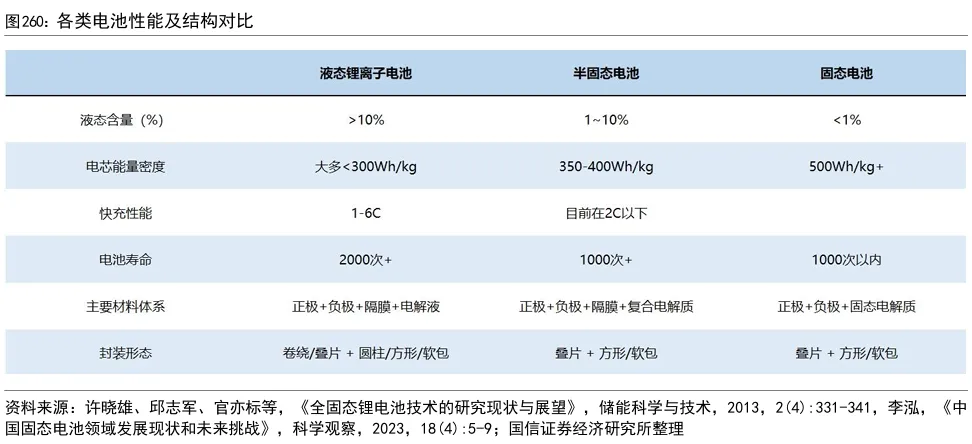 图260：各类电池性能及结构对比

| | 液态锂离子电池 | 半固态电池 | 固态电池 |
|---|---|---|---|
| 液态含量（%） | >10% | 1~10% | <1% |
| 电芯能量密度 | 大多<300Wh/kg | 350-400Wh/kg | 500Wh/kg+ |
| 快充性能 | 1-6C | 目前在2C以下 | |
| 电池寿命 | 2000次+ | 1000次+ | 1000次以内 |
| 主要材料体系 | 正极+负极+隔膜+电解液 | 正极+负极+隔膜+复合电解质 | 正极+负极+固态电解质 |
| 封装形态 | 卷绕/叠片 + 圆柱/方形/软包 | 叠片 + 方形/软包 | 叠片 + 方形/软包 |

资料来源：许晓雄、邱志军、官亦标等，《全固态锂电池技术的研究现状与展望》，储能科学与技术，2013，2(4):331-341，李泓，《中国固态电池领域发展现状和未来挑战》，科学观察，2023，18(4):5-9；国信证券经济研究所整理